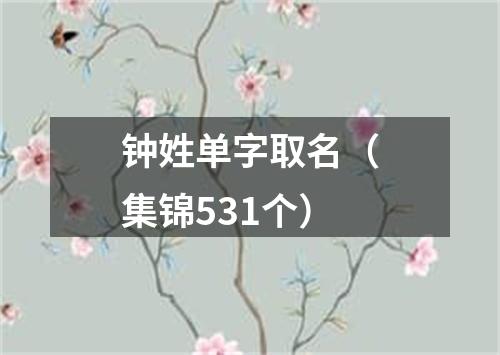 钟姓单字取名（集锦531个）